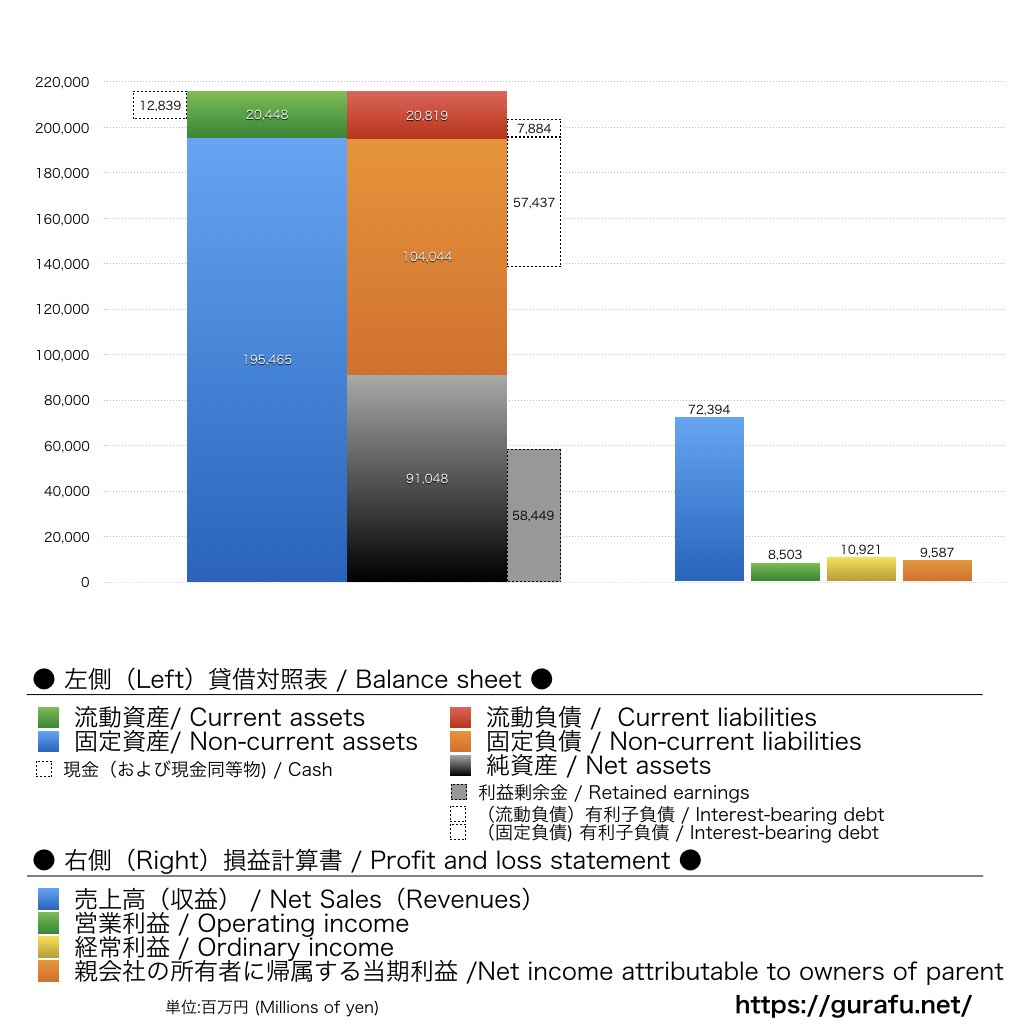 220,000
200,000
180,000
160,000
140,000
120,000
100,000
80,000
60,000
40,000
20,000
0

12,839
20,448
195,465
20,819
104,044
91,048
7,884
57,437
58,449
72,394
8,503
10,921
9,587

● 左側（Left）貸借対照表 / Balance sheet ●

流動資産/ Current assets
固定資産/ Non-current assets
現金（および現金同等物) / Cash
流動負債 / Current liabilities
固定負債 / Non-current liabilities
純資産 / Net assets
利益剰余金 / Retained earnings
（流動負債）有利子負債 / Interest-bearing debt
（固定負債) 有利子負債 / Interest-bearing debt

● 右側（Right）損益計算書 / Profit and loss statement ●

売上高（収益） / Net Sales（Revenues）
営業利益 / Operating income
経常利益 / Ordinary income
親会社の所有者に帰属する当期利益 /Net income attributable to owners of parent

単位:百万円 (Millions of yen)
https://gurafu.net/